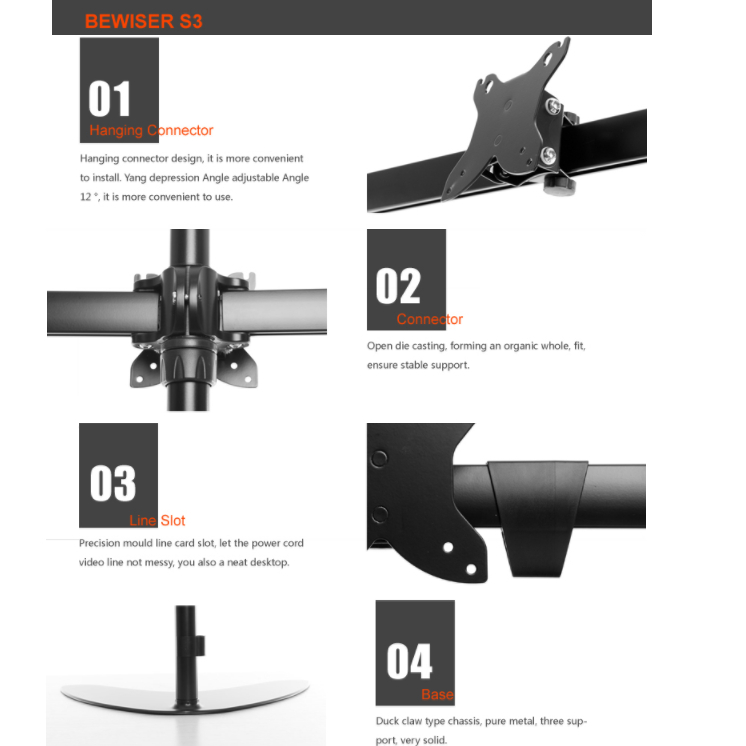 BEWISER S3

01
Hanging Connector

Hanging connector design, it is more convenient to install. Yang depression Angle adjustable Angle 12 °, it is more convenient to use.

02
Connector

Open die casting, forming an organic whole, fit, ensure stable support.

03
Line Slot

Precision mould line card slot, let the power cord video line not messy, you also a neat desktop.

04
Base

Duck claw type chassis, pure metal, three support, very solid.